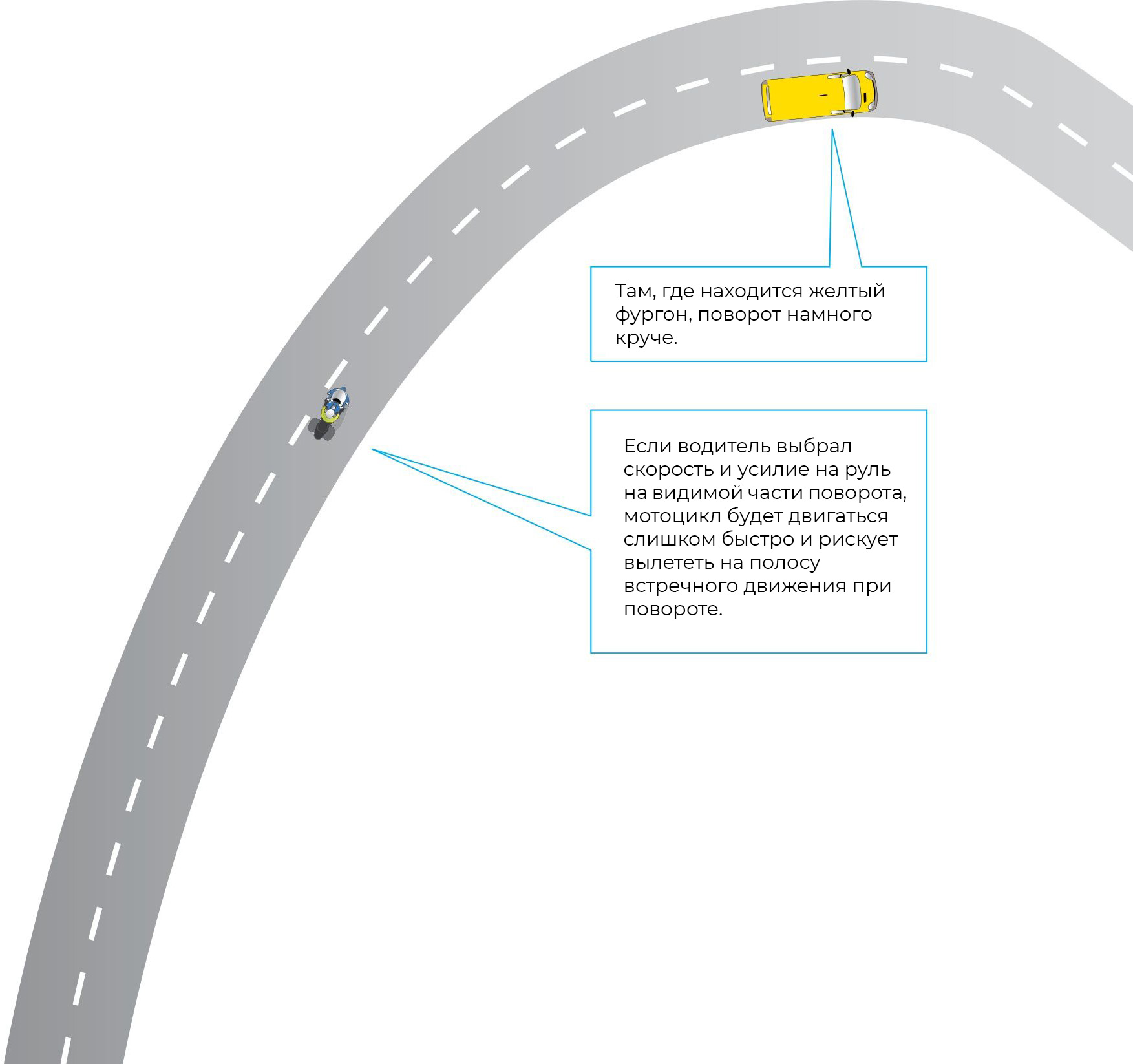 Там, где находится желтый фургон, поворот намного круче.

Если водитель выбрал скорость и усилие на руль на видимой части поворота, мотоцикл будет двигаться слишком быстро и рискует вылететь на полосу встречного движения при повороте.